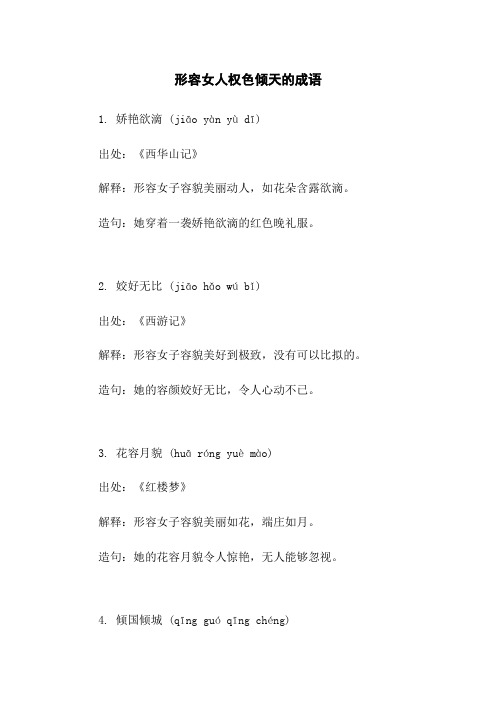 形容女人权色倾天的成语

1. 娇艳欲滴 (jiāo yàn yù dī)

出处：《西华山记》

解释：形容女子容貌美丽动人，如花朵含露欲滴。

造句：她穿着一袭娇艳欲滴的红色晚礼服。

2. 姣好无比 (jiāo hǎo wú bǐ)

出处：《西游记》

解释：形容女子容貌美好到极致，没有可以比拟的。

造句：她的容颜姣好无比，令人心动不已。

3. 花容月貌 (huā róng yuè mào)

出处：《红楼梦》

解释：形容女子容貌美丽如花，端庄如月。

造句：她的花容月貌令人惊艳，无人能够忽视。

4. 倾国倾城 (qīng guó qīng chéng)